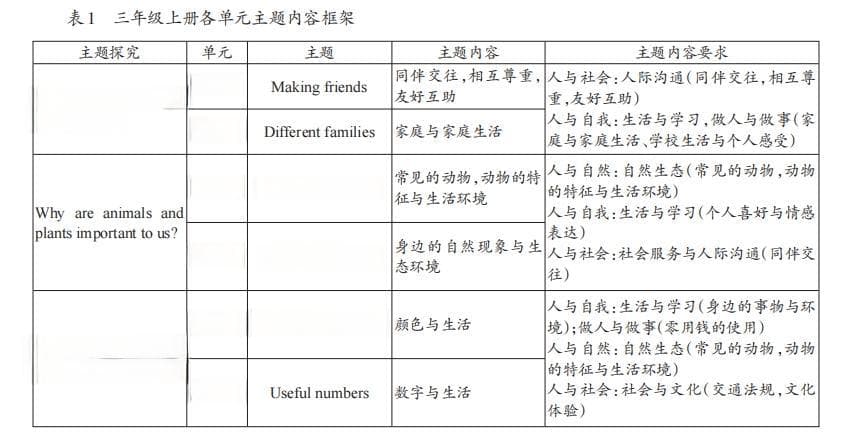 表1　三年级上册各单元主题内容框架

| 主题探究 | 单元 | 主题 | 主题内容 | 主题内容要求 |
|---|---|---|---|---|
| | | Making friends | 同伴交往，相互尊重，友好互助 | 人与社会：人际沟通（同伴交往，相互尊重，友好互助） 人与自我：生活与学习，做人与做事（家庭与家庭生活、学校生活与个人感受） |
| | | Different families | 家庭与家庭生活 | |
| Why are animals and plants important to us? | | | 常见的动物，动物的特征与生活环境 | 人与自然：自然生态（常见的动物，动物的特征与生活环境） 人与自我：生活与学习（个人喜好与情感表达） 人与社会：社会服务与人际沟通（同伴交往） |
| | | | 身边的自然现象与生态环境 | |
| | | | 颜色与生活 | 人与自我：生活与学习（身边的事物与环境）；做人与做事（零用钱的使用） 人与自然：自然生态（常见的动物，动物的特征与生活环境） 人与社会：社会与文化（交通法规，文化体验） |
| | | Useful numbers | 数字与生活 | |